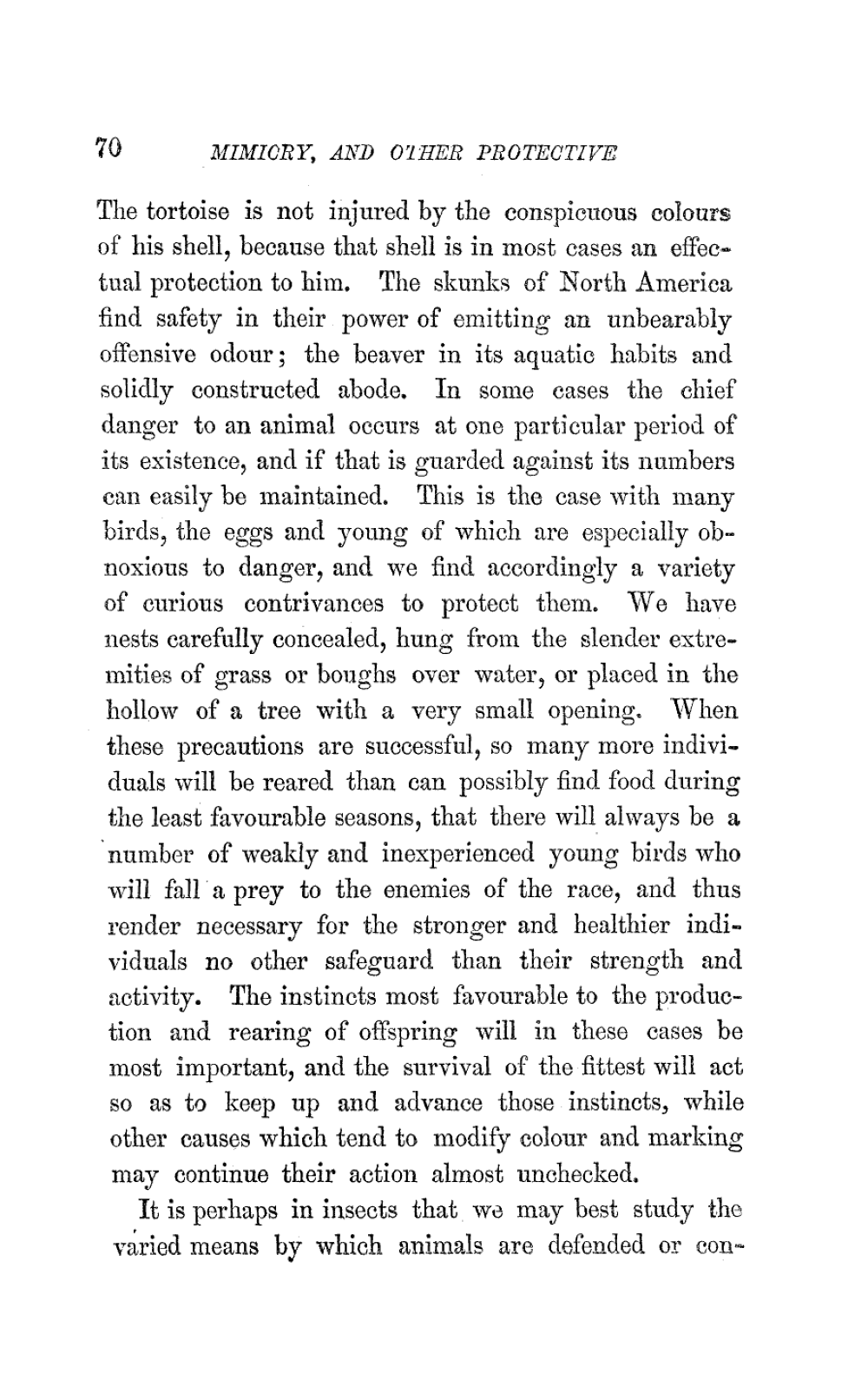 70 MIMICRY, AND OTHER PROTECTIVE

The tortoise is not injured by the conspicuous colours of his shell, because that shell is in most cases an effectual protection to him. The skunks of North America find safety in their power of emitting an unbearably offensive odour; the beaver in its aquatic habits and solidly constructed abode. In some cases the chief danger to an animal occurs at one particular period of its existence, and if that is guarded against its numbers can easily be maintained. This is the case with many birds, the eggs and young of which are especially obnoxious to danger, and we find accordingly a variety of curious contrivances to protect them. We have nests carefully concealed, hung from the slender extremities of grass or boughs over water, or placed in the hollow of a tree with a very small opening. When these precautions are successful, so many more individuals will be reared than can possibly find food during the least favourable seasons, that there will always be a number of weakly and inexperienced young birds who will fall a prey to the enemies of the race, and thus render necessary for the stronger and healthier individuals no other safeguard than their strength and activity. The instincts most favourable to the production and rearing of offspring will in these cases be most important, and the survival of the fittest will act so as to keep up and advance those instincts, while other causes which tend to modify colour and marking may continue their action almost unchecked.

It is perhaps in insects that we may best study the varied means by which animals are defended or con-